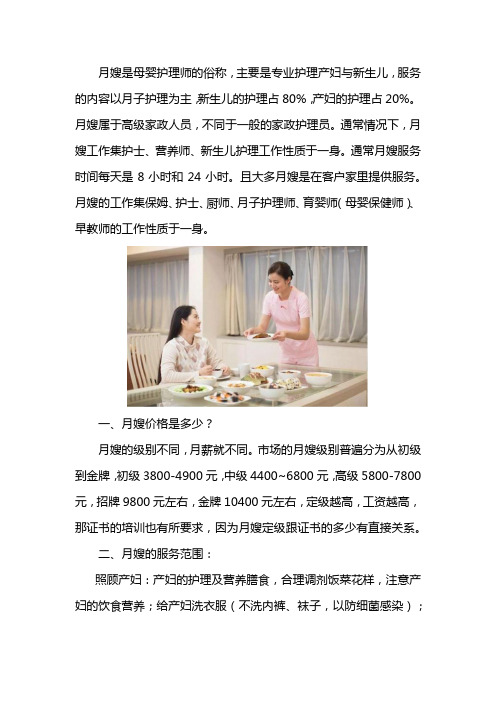 月嫂是母婴护理师的俗称，主要是专业护理产妇与新生儿，服务的内容以月子护理为主，新生儿的护理占 80%，产妇的护理占 20%。月嫂属于高级家政人员，不同于一般的家政护理员。通常情况下，月嫂工作集护士、营养师、新生儿护理工作性质于一身。通常月嫂服务时间每天是 8 小时和 24 小时。且大多月嫂是在客户家里提供服务。月嫂的工作集保姆、护士、厨师、月子护理师、育婴师(母婴保健师)、早教师的工作性质于一身。

一、月嫂价格是多少？

月嫂的级别不同，月薪就不同。市场的月嫂级别普遍分为从初级到金牌，初级 3800-4900 元，中级 4400~6800 元，高级 5800-7800 元，招牌 9800 元左右，金牌 10400 元左右，定级越高，工资越高，那证书的培训也有所要求，因为月嫂定级跟证书的多少有直接关系。

二、月嫂的服务范围：

照顾产妇：产妇的护理及营养膳食，合理调剂饭菜花样，注意产妇的饮食营养；给产妇洗衣服（不洗内裤、袜子，以防细菌感染）；